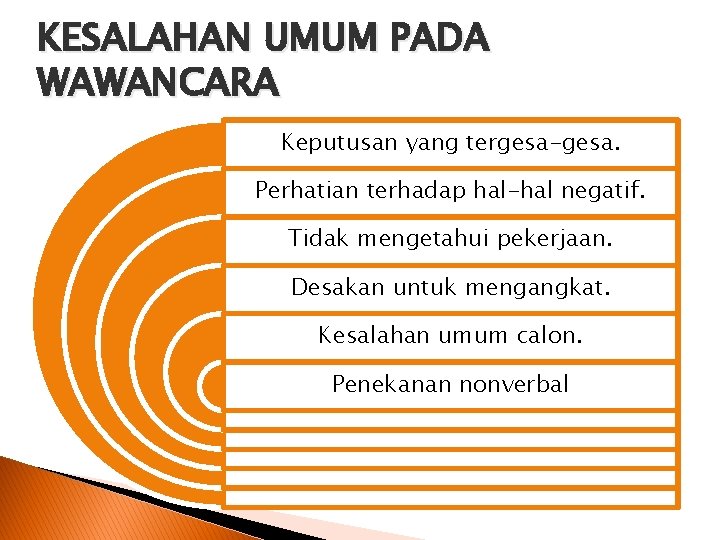 KESALAHAN UMUM PADA WAWANCARA

Keputusan yang tergesa-gesa.

Perhatian terhadap hal-hal negatif.

Tidak mengetahui pekerjaan.

Desakan untuk mengangkat.

Kesalahan umum calon.

Penekanan nonverbal